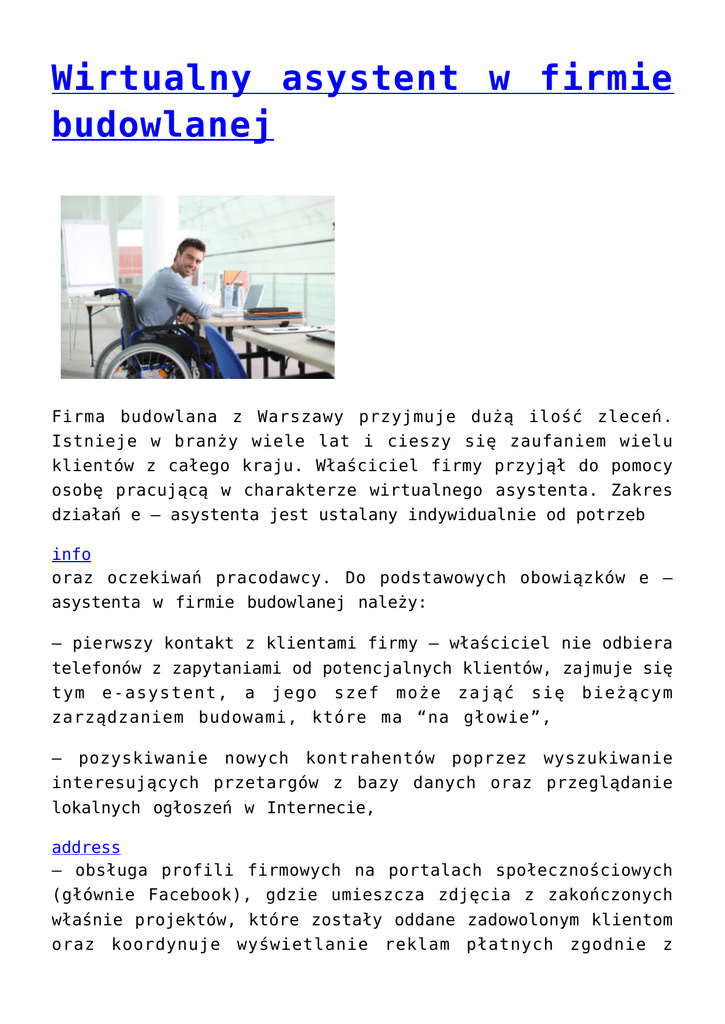 Wirtualny asystent w firmie budowlanej

Firma budowlana z Warszawy przyjmuje dużą ilość zleceń. Istnieje w branży wiele lat i cieszy się zaufaniem wielu klientów z całego kraju. Właściciel firmy przyjął do pomocy osobę pracującą w charakterze wirtualnego asystenta. Zakres działań e – asystenta jest ustalany indywidualnie od potrzeb

info
oraz oczekiwań pracodawcy. Do podstawowych obowiązków e – asystenta w firmie budowlanej należy:

– pierwszy kontakt z klientami firmy – właściciel nie odbiera telefonów z zapytaniami od potencjalnych klientów, zajmuje się tym e-asystent, a jego szef może zająć się bieżącym zarządzaniem budowami, które ma “na głowie”,

– pozyskiwanie nowych kontrahentów poprzez wyszukiwanie interesujących przetargów z bazy danych oraz przeglądanie lokalnych ogłoszeń w Internecie,

address
– obsługa profili firmowych na portalach społecznościowych (głównie Facebook), gdzie umieszcza zdjęcia z zakończonych właśnie projektów, które zostały oddane zadowolonym klientom oraz koordynuje wyświetlanie reklam płatnych zgodnie z